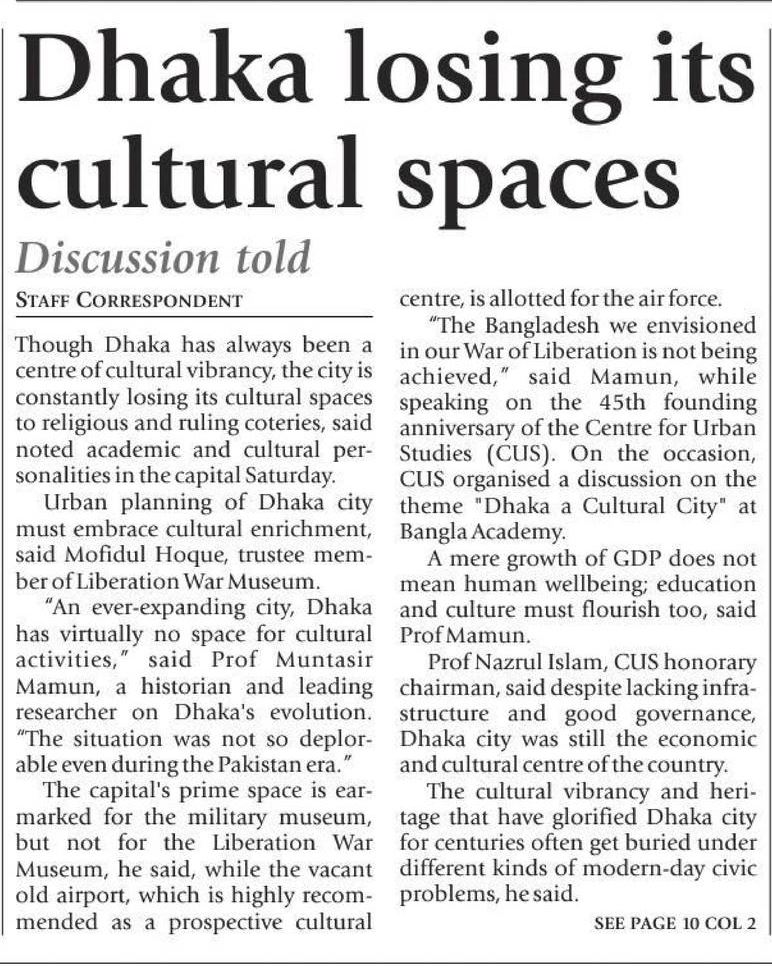 Dhaka losing its cultural spaces

Discussion told

STAFF CORRESPONDENT

Though Dhaka has always been a centre of cultural vibrancy, the city is constantly losing its cultural spaces to religious and ruling coteries, said noted academic and cultural personalities in the capital Saturday.

Urban planning of Dhaka city must embrace cultural enrichment, said Mofidul Hoque, trustee member of Liberation War Museum.

"An ever-expanding city, Dhaka has virtually no space for cultural activities," said Prof Muntasir Mamun, a historian and leading researcher on Dhaka's evolution. "The situation was not so deplorable even during the Pakistan era."

The capital's prime space is earmarked for the military museum, but not for the Liberation War Museum, he said, while the vacant old airport, which is highly recommended as a prospective cultural centre, is allotted for the air force.

"The Bangladesh we envisioned in our War of Liberation is not being achieved," said Mamun, while speaking on the 45th founding anniversary of the Centre for Urban Studies (CUS). On the occasion, CUS organised a discussion on the theme "Dhaka a Cultural City" at Bangla Academy.

A mere growth of GDP does not mean human wellbeing; education and culture must flourish too, said Prof Mamun.

Prof Nazrul Islam, CUS honorary chairman, said despite lacking infrastructure and good governance, Dhaka city was still the economic and cultural centre of the country.

The cultural vibrancy and heritage that have glorified Dhaka city for centuries often get buried under different kinds of modern-day civic problems, he said.

SEE PAGE 10 COL 2